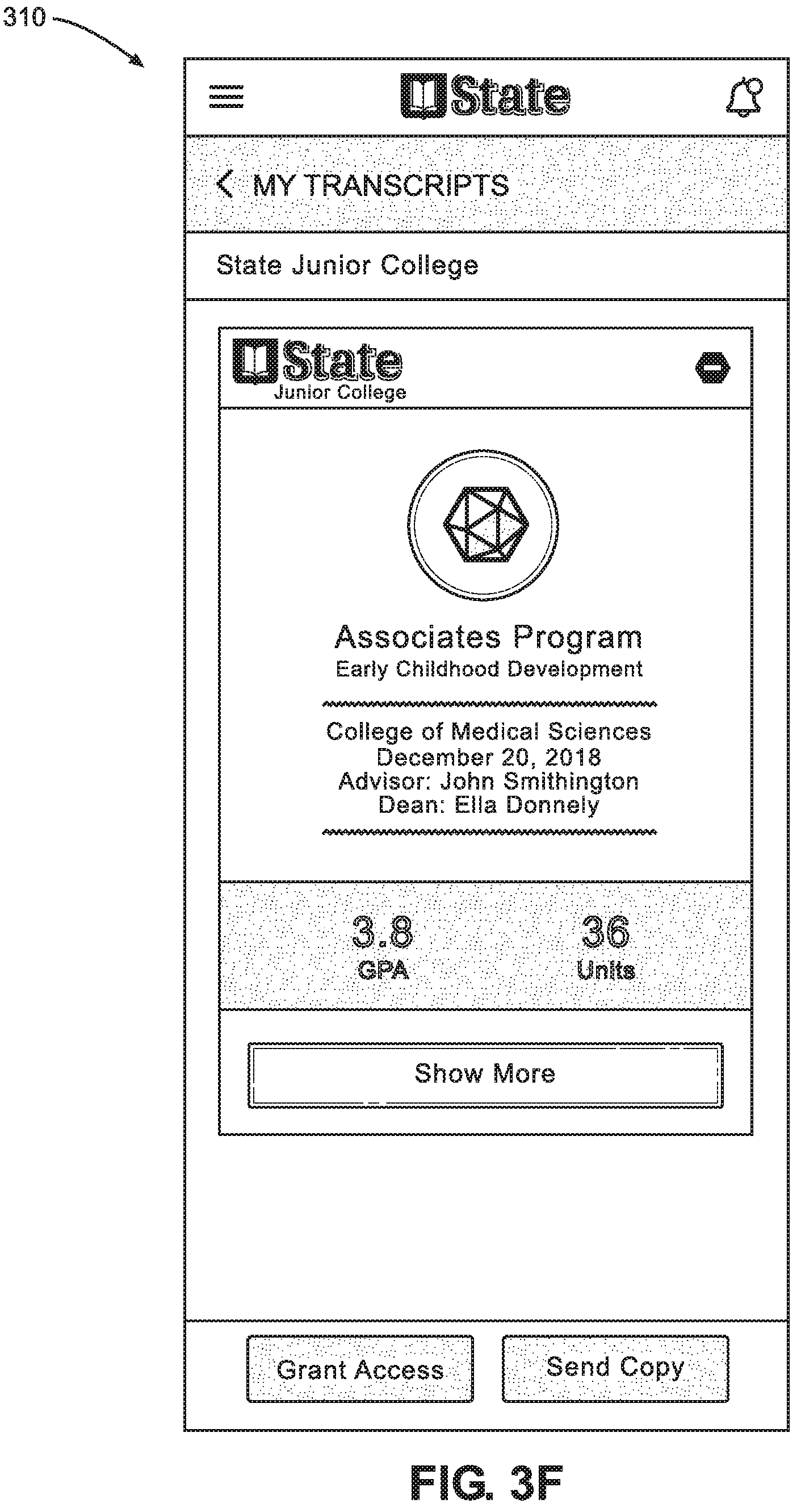 310

State

MY TRANSCRIPTS

State Junior College

State
Junior College

Associates Program
Early Childhood Development

College of Medical Sciences
December 20, 2018
Advisor: John Smithington
Dean: Ella Donnely

3.8
GPA

36
Units

Show More

Grant Access

Send Copy

FIG. 3F